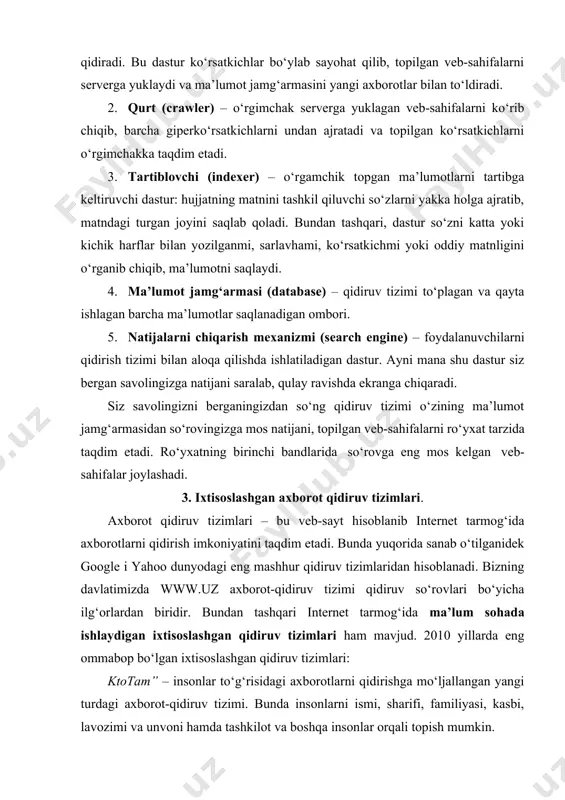 qidiradi. Bu dastur ko‘rsatkichlar bo‘ylab sayohat qilib, topilgan veb-sahifalarni serverga yuklaydi va ma’lumot jamg‘armasini yangi axborotlar bilan to‘ldiradi.

2. **Qurt (crawler)** – o‘rgimchak serverga yuklagan veb-sahifalarni ko‘rib chiqib, barcha giperko‘rsatkichlarni undan ajratadi va topilgan ko‘rsatkichlarni o‘rgimchakka taqdim etadi.

3. **Tartiblovchi (indexer)** – o‘rgamchik topgan ma’lumotlarni tartibga keltiruvchi dastur: hujjatning matnini tashkil qiluvchi so‘zlarni yakka holga ajratib, matndagi turgan joyini saqlab qoladi. Bundan tashqari, dastur so‘zni katta yoki kichik harflar bilan yozilganmi, sarlavhami, ko‘rsatkichmi yoki oddiy matnligini o‘rganib chiqib, ma’lumotni saqlaydi.

4. **Ma’lumot jamg‘armasi (database)** – qidiruv tizimi to‘plagan va qayta ishlagan barcha ma’lumotlar saqlanadigan ombori.

5. **Natijalarni chiqarish mexanizmi (search engine)** – foydalanuvchilarni qidirish tizimi bilan aloqa qilishda ishlatiladigan dastur. Ayni mana shu dastur siz bergan savolingizga natijani saralab, qulay ravishda ekranga chiqaradi.

Siz savolingizni berganingizdan so‘ng qidiruv tizimi o‘zining ma’lumot jamg‘armasidan so‘rovingizga mos natijani, topilgan veb-sahifalarni ro‘yxat tarzida taqdim etadi. Ro‘yxatning birinchi bandlarida so‘rovga eng mos kelgan veb-sahifalar joylashadi.

**3. Ixtisoslashgan axborot qidiruv tizimlari**.

Axborot qidiruv tizimlari – bu veb-sayt hisoblanib Internet tarmog‘ida axborotlarni qidirish imkoniyatini taqdim etadi. Bunda yuqorida sanab o‘tilganidek Google i Yahoo dunyodagi eng mashhur qidiruv tizimlaridan hisoblanadi. Bizning davlatimizda WWW.UZ axborot-qidiruv tizimi qidiruv so‘rovlari bo‘yicha ilg‘orlardan biridir. Bundan tashqari Internet tarmog‘ida **ma’lum sohada ishlaydigan ixtisoslashgan qidiruv tizimlari** ham mavjud. 2010 yillarda eng ommabop bo‘lgan ixtisoslashgan qidiruv tizimlari:

*KtoTam”* – insonlar to‘g‘risidagi axborotlarni qidirishga mo‘ljallangan yangi turdagi axborot-qidiruv tizimi. Bunda insonlarni ismi, sharifi, familiyasi, kasbi, lavozimi va unvoni hamda tashkilot va boshqa insonlar orqali topish mumkin.

FaylHub.uz